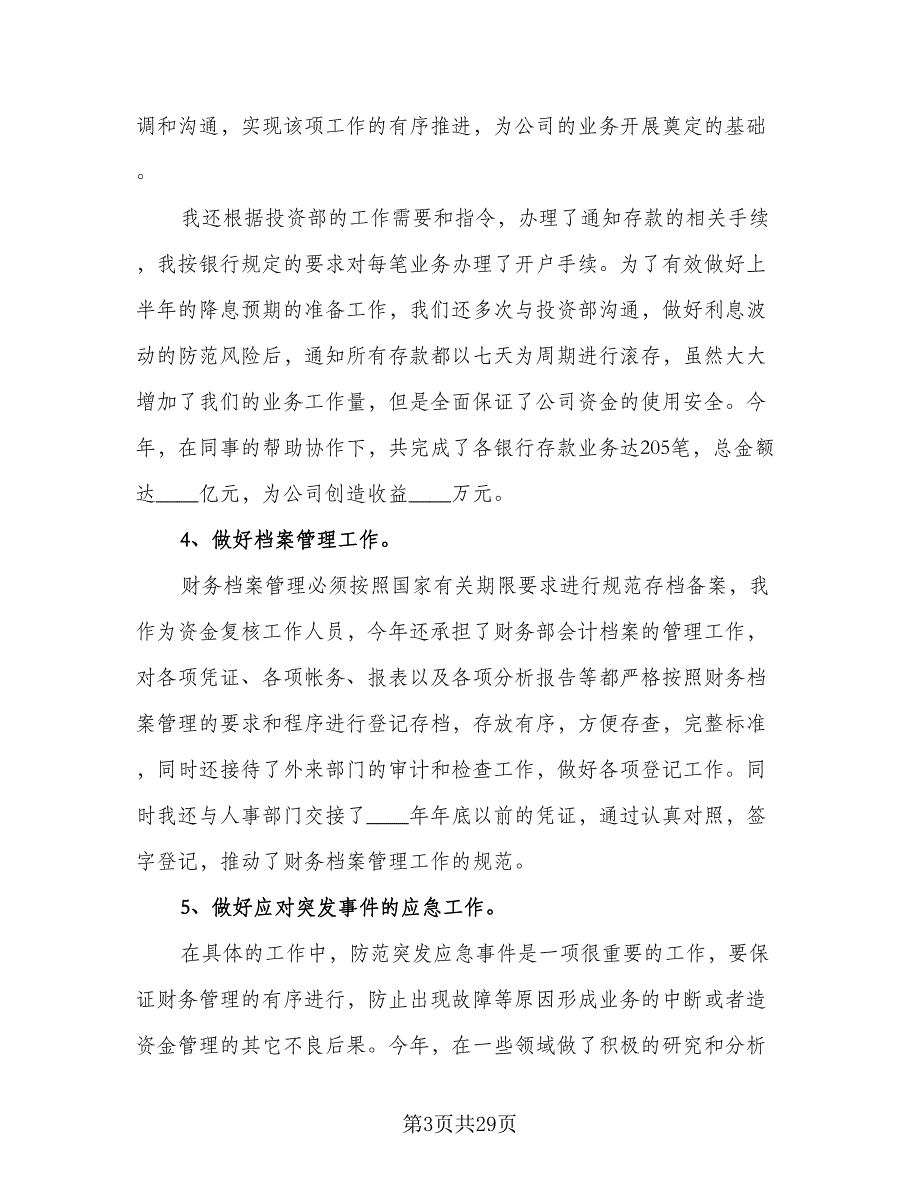 调和沟通，实现该项工作的有序推进，为公司的业务开展奠定的基础。

我还根据投资部的工作需要和指令，办理了通知存款的相关手续，我按银行规定的要求对每笔业务办理了开户手续。为了有效做好上半年的降息预期的准备工作，我们还多次与投资部沟通，做好利息波动的防范风险后，通知所有存款都以七天为周期进行滚存，虽然大大增加了我们的业务工作量，但是全面保证了公司资金的使用安全。今年，在同事的帮助协作下，共完成了各银行存款业务达205笔，总金额达____亿元，为公司创造收益____万元。

4、做好档案管理工作。

财务档案管理必须按照国家有关期限要求进行规范存档备案，我作为资金复核工作人员，今年还承担了财务部会计档案的管理工作，对各项凭证、各项帐务、报表以及各项分析报告等都严格按照财务档案管理的要求和程序进行登记存档，存放有序，方便存查，完整标准，同时还接待了外来部门的审计和检查工作，做好各项登记工作。同时我还与人事部门交接了____年年底以前的凭证，通过认真对照，签字登记，推动了财务档案管理工作的规范。

5、做好应对突发事件的应急工作。

在具体的工作中，防范突发应急事件是一项很重要的工作，要保证财务管理的有序进行，防止出现故障等原因形成业务的中断或者造资金管理的其它不良后果。今年，在一些领域做了积极的研究和分析

第3页共29页